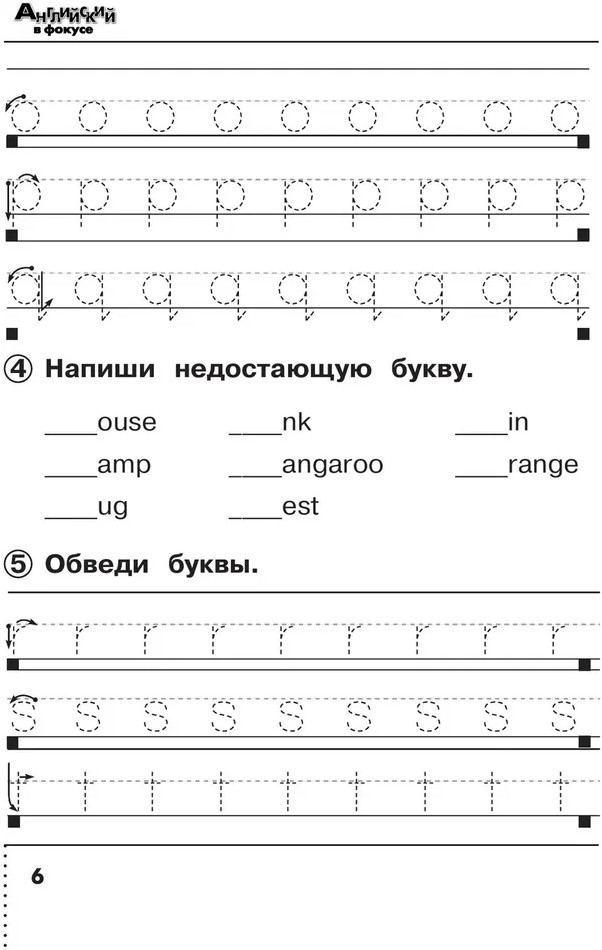 Английский в фокусе

o o o o o o o o o

p p p p p p p p p

q q q q q q q q q

④ Напиши недостающую букву.

____ouse ____nk ____in

____amp ____angaroo ____range

____ug ____est

⑤ Обведи буквы.

r r r r r r r r r

s s s s s s s s s

t t t t t t t t t

6